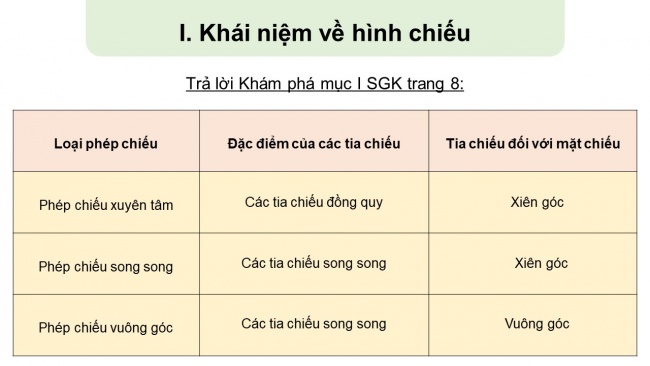 I. Khái niệm về hình chiếu

Trả lời Khám phá mục I SGK trang 8:

| Loại phép chiếu | Đặc điểm của các tia chiếu | Tia chiếu đối với mặt chiếu |
|---|---|---|
| Phép chiếu xuyên tâm | Các tia chiếu đồng quy | Xiên góc |
| Phép chiếu song song | Các tia chiếu song song | Xiên góc |
| Phép chiếu vuông góc | Các tia chiếu song song | Vuông góc |